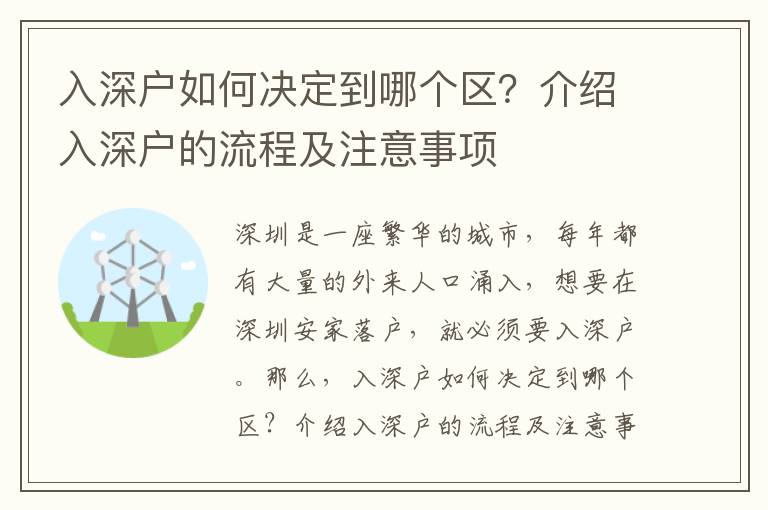 入深户如何决定到哪个区？介绍入深户的流程及注意事项

深圳是一座繁华的城市，每年都有大量的外来人口涌入，想要在深圳安家落户，就必须要入深户。那么，入深户如何决定到哪个区？介绍入深户的流程及注意事